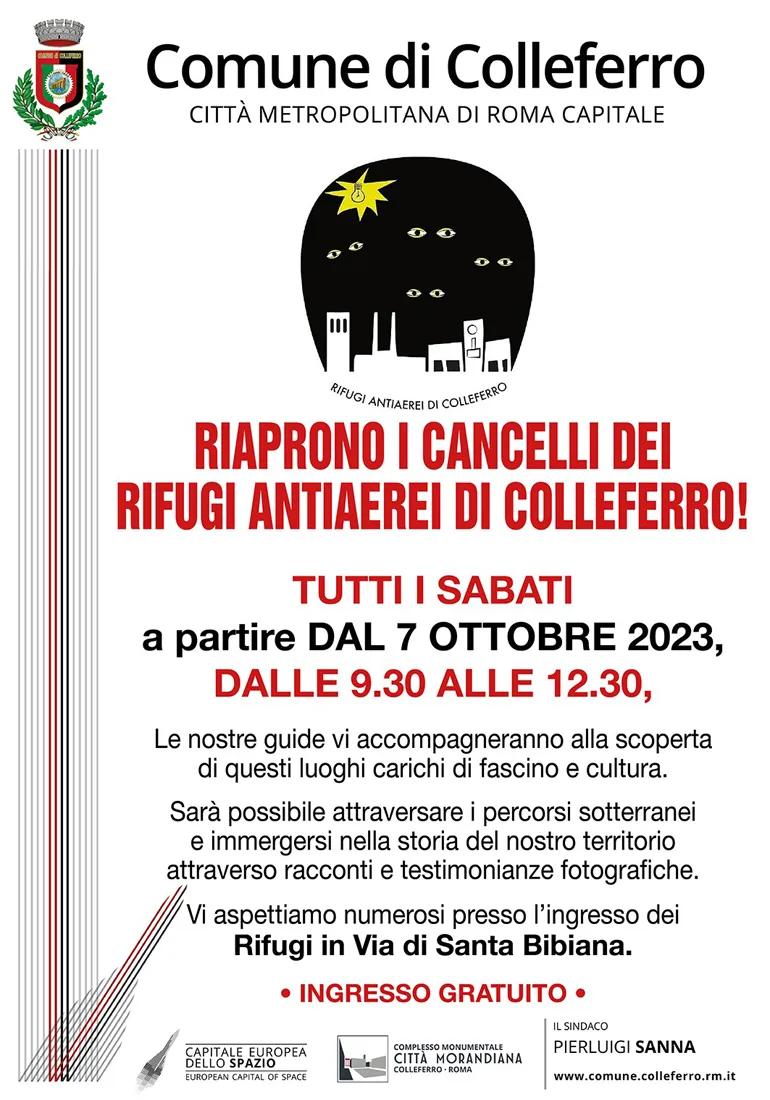 Comune di Colleferro
CITTÀ METROPOLITANA DI ROMA CAPITALE

RIFUGI ANTIAEREI DI COLLEFERRO

RIAPRONO I CANCELLI DEI RIFUGI ANTIAEREI DI COLLEFERRO!

TUTTI I SABATI
a partire DAL 7 OTTOBRE 2023,
DALLE 9.30 ALLE 12.30,

Le nostre guide vi accompagneranno alla scoperta di questi luoghi carichi di fascino e cultura.

Sarà possibile attraversare i percorsi sotterranei e immergersi nella storia del nostro territorio attraverso racconti e testimonianze fotografiche.

Vi aspettiamo numerosi presso l'ingresso dei Rifugi in Via di Santa Bibiana.

• INGRESSO GRATUITO •

CAPITALE EUROPEA DELLO SPAZIO
EUROPEAN CAPITAL OF SPACE

COMPLESSO MONUMENTALE
CITTÀ MORANDIANA
COLLEFERRO · ROMA

IL SINDACO
PIERLUIGI SANNA
www.comune.colleferro.rm.it